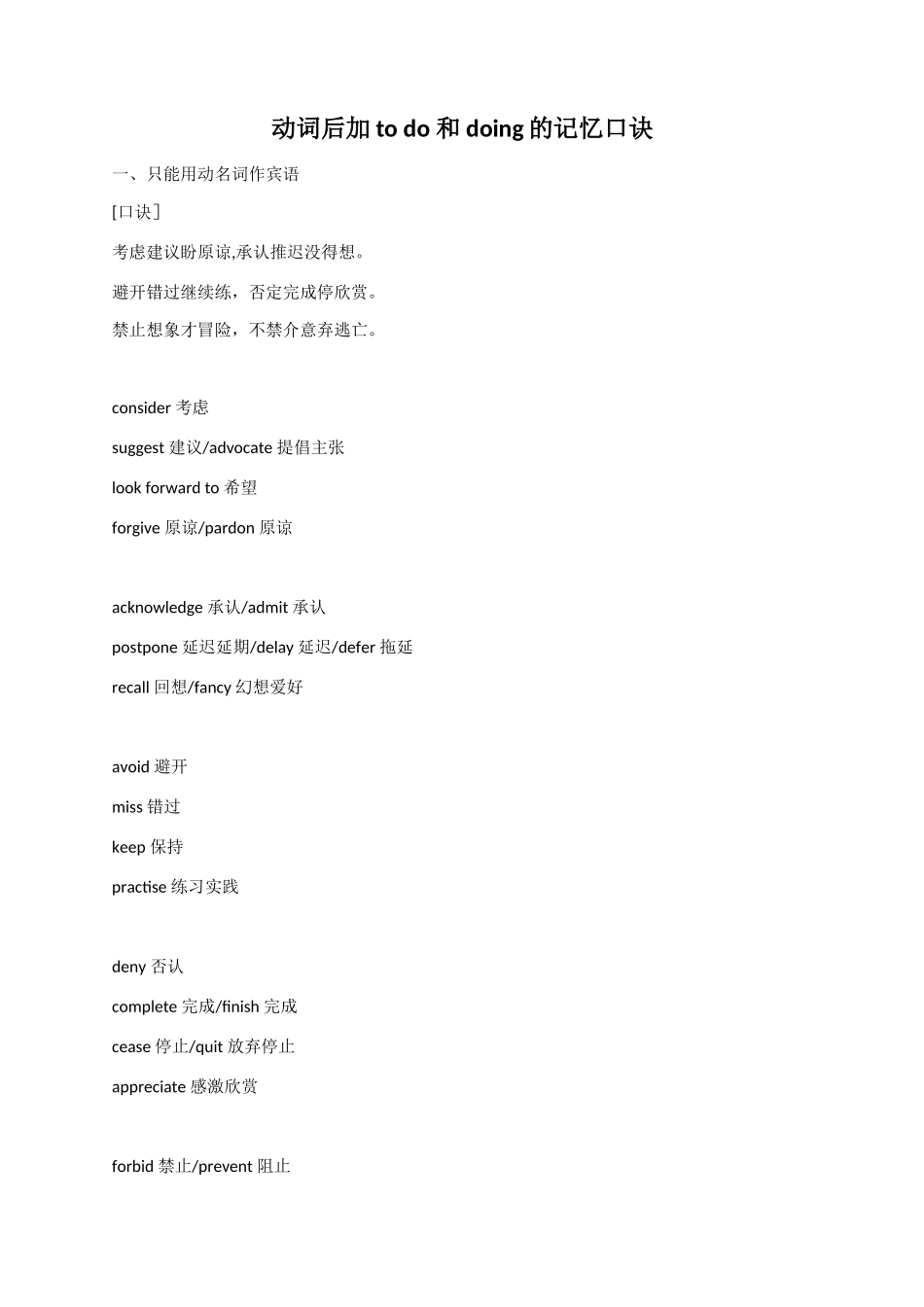 动词后加 to do 和 doing 的记忆口诀

一、只能用动名词作宾语

[口诀]

考虑建议盼原谅,承认推迟没得想。

避开错过继续练，否定完成停欣赏。

禁止想象才冒险，不禁介意弃逃亡。

consider 考虑

suggest 建议/advocate 提倡主张

look forward to 希望

forgive 原谅/pardon 原谅

acknowledge 承认/admit 承认

postpone 延迟延期/delay 延迟/defer 拖延

recall 回想/fancy 幻想爱好

avoid 避开

miss 错过

keep 保持

practise 练习实践

deny 否认

complete 完成/finish 完成

cease 停止/quit 放弃停止

appreciate 感激欣赏

forbid 禁止/prevent 阻止